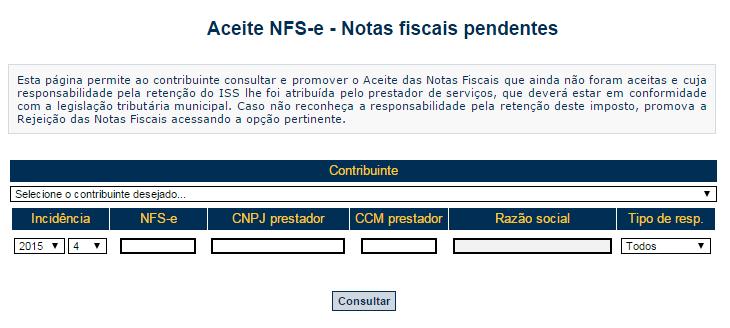 Aceite NFS-e - Notas fiscais pendentes

Esta página permite ao contribuinte consultar e promover o Aceite das Notas Fiscais que ainda não foram aceitas e cuja responsabilidade pela retenção do ISS lhe foi atribuída pelo prestador de serviços, que deverá estar em conformidade com a legislação tributária municipal. Caso não reconheça a responsabilidade pela retenção deste imposto, promova a Rejeição das Notas Fiscais acessando a opção pertinente.

Contribuinte

Selecione o contribuinte desejado...

| Incidência | NFS-e | CNPJ prestador | CCM prestador | Razão social | Tipo de resp. |
|---|---|---|---|---|---|
| 2015 4 | | | | | Todos |

Consultar